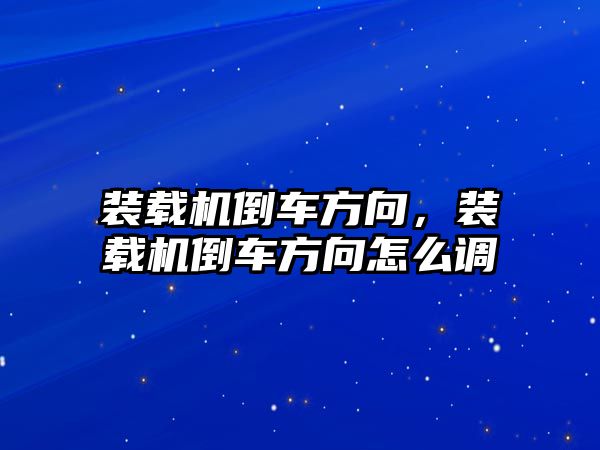 装载机倒车方向，装载机倒车方向怎么调